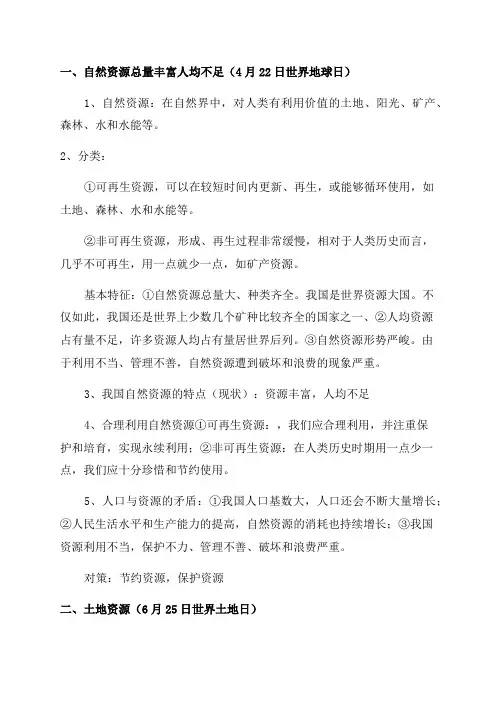 一、自然资源总量丰富人均不足（4月22日世界地球日）

1、自然资源：在自然界中，对人类有利用价值的土地、阳光、矿产、森林、水和水能等。

2、分类：

①可再生资源，可以在较短时间内更新、再生，或能够循环使用，如土地、森林、水和水能等。

②非可再生资源，形成、再生过程非常缓慢，相对于人类历史而言，几乎不可再生，用一点就少一点，如矿产资源。

基本特征：①自然资源总量大、种类齐全。我国是世界资源大国。不仅如此，我国还是世界上少数几个矿种比较齐全的国家之一、②人均资源占有量不足，许多资源人均占有量居世界后列。③自然资源形势严峻。由于利用不当、管理不善，自然资源遭到破坏和浪费的现象严重。

3、我国自然资源的特点（现状）：资源丰富，人均不足

4、合理利用自然资源①可再生资源：，我们应合理利用，并注重保护和培育，实现永续利用；②非可再生资源：在人类历史时期用一点少一点，我们应十分珍惜和节约使用。

5、人口与资源的矛盾：①我国人口基数大，人口还会不断大量增长；②人民生活水平和生产能力的提高，自然资源的消耗也持续增长；③我国资源利用不当，保护不力、管理不善、破坏和浪费严重。

对策：节约资源，保护资源

二、土地资源（6月25日世界土地日）